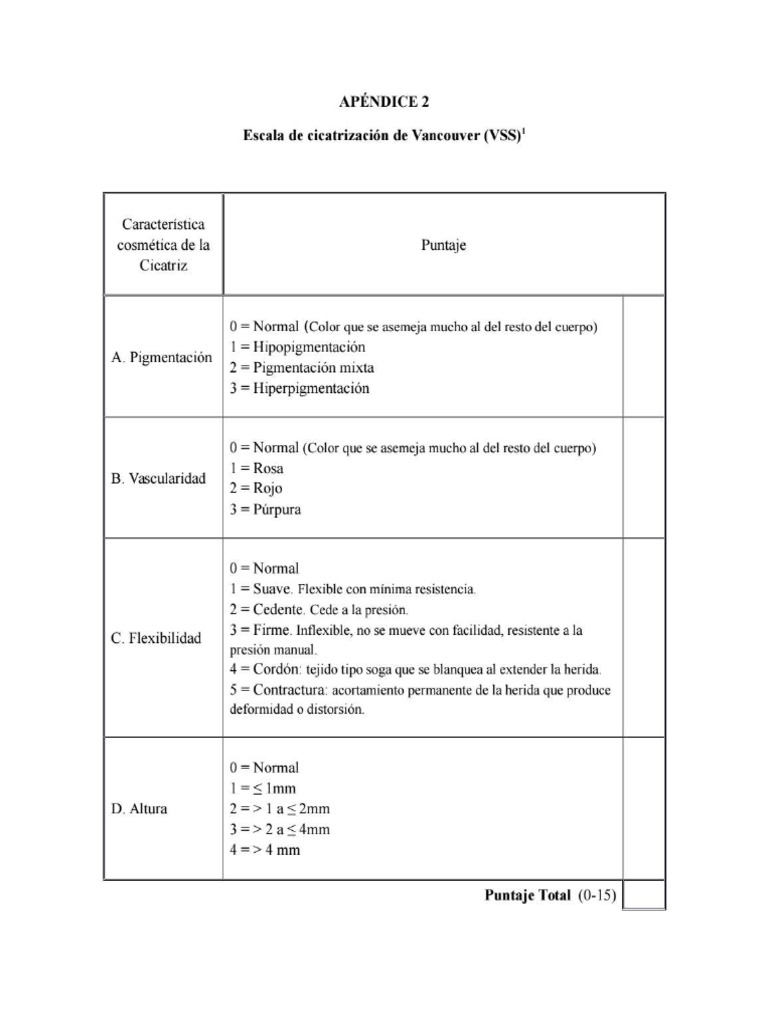 APÉNDICE 2

Escala de cicatrización de Vancouver (VSS)$^1$

| Característica cosmética de la Cicatriz | Puntaje | |
|---|---|---|
| A. Pigmentación | 0 = Normal (Color que se asemeja mucho al del resto del cuerpo)<br>1 = Hipopigmentación<br>2 = Pigmentación mixta<br>3 = Hiperpigmentación | |
| B. Vascularidad | 0 = Normal (Color que se asemeja mucho al del resto del cuerpo)<br>1 = Rosa<br>2 = Rojo<br>3 = Púrpura | |
| C. Flexibilidad | 0 = Normal<br>1 = Suave. Flexible con mínima resistencia.<br>2 = Cedente. Cede a la presión.<br>3 = Firme. Inflexible, no se mueve con facilidad, resistente a la presión manual.<br>4 = Cordón: tejido tipo soga que se blanquea al extender la herida.<br>5 = Contractura: acortamiento permanente de la herida que produce deformidad o distorsión. | |
| D. Altura | 0 = Normal<br>1 = $\leq$ 1mm<br>2 = > 1 a $\leq$ 2mm<br>3 = > 2 a $\leq$ 4mm<br>4 = > 4 mm | |

Puntaje Total (0-15)